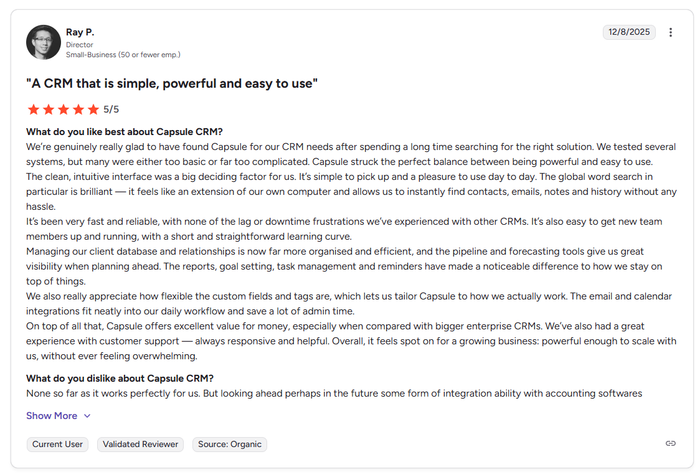 Ray P.
Director
Small-Business (50 or fewer emp.)

12/8/2025

"A CRM that is simple, powerful and easy to use"

5/5

What do you like best about Capsule CRM?
We're genuinely really glad to have found Capsule for our CRM needs after spending a long time searching for the right solution. We tested several systems, but many were either too basic or far too complicated. Capsule struck the perfect balance between being powerful and easy to use.
The clean, intuitive interface was a big deciding factor for us. It's simple to pick up and a pleasure to use day to day. The global word search in particular is brilliant — it feels like an extension of our own computer and allows us to instantly find contacts, emails, notes and history without any hassle.
It's been very fast and reliable, with none of the lag or downtime frustrations we've experienced with other CRMs. It's also easy to get new team members up and running, with a short and straightforward learning curve.
Managing our client database and relationships is now far more organised and efficient, and the pipeline and forecasting tools give us great visibility when planning ahead. The reports, goal setting, task management and reminders have made a noticeable difference to how we stay on top of things.
We also really appreciate how flexible the custom fields and tags are, which lets us tailor Capsule to how we actually work. The email and calendar integrations fit neatly into our daily workflow and save a lot of admin time.
On top of all that, Capsule offers excellent value for money, especially when compared with bigger enterprise CRMs. We've also had a great experience with customer support — always responsive and helpful. Overall, it feels spot on for a growing business: powerful enough to scale with us, without ever feeling overwhelming.

What do you dislike about Capsule CRM?
None so far as it works perfectly for us. But looking ahead perhaps in the future some form of integration ability with accounting softwares

Show More

Current User
Validated Reviewer
Source: Organic